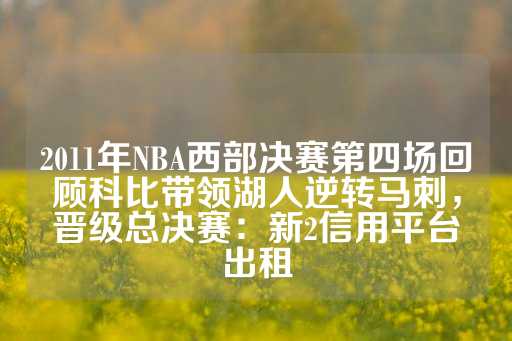 2011年NBA西部决赛第四场回顾科比带领湖人逆转马刺，晋级总决赛：新2信用平台出租